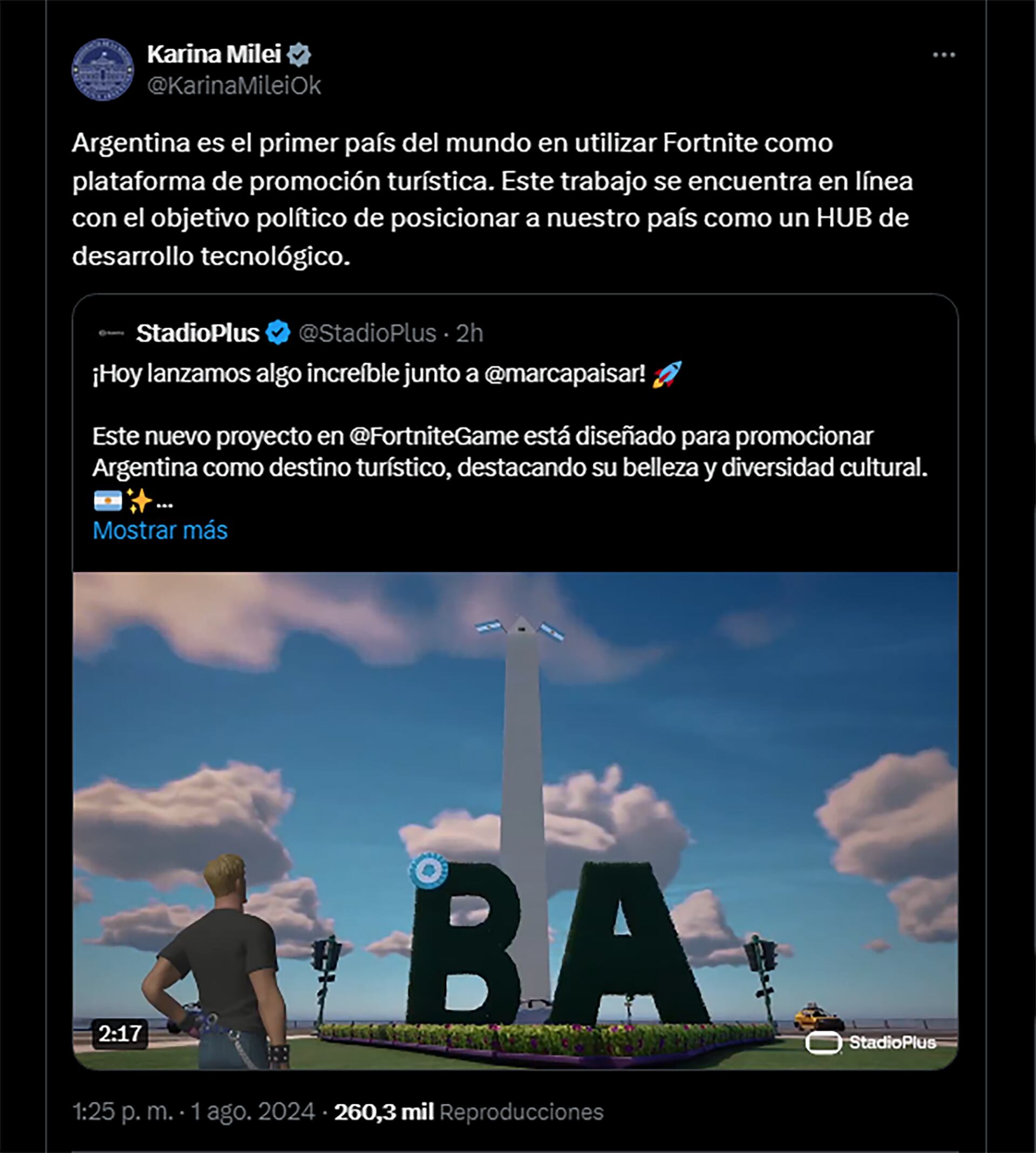 Karina Milei
@KarinaMileiOk

Argentina es el primer país del mundo en utilizar Fortnite como plataforma de promoción turística. Este trabajo se encuentra en línea con el objetivo político de posicionar a nuestro país como un HUB de desarrollo tecnológico.

StadioPlus @StadioPlus · 2h

¡Hoy lanzamos algo increíble junto a @marcapaisar! 🚀

Este nuevo proyecto en @FortniteGame está diseñado para promocionar Argentina como destino turístico, destacando su belleza y diversidad cultural. 🇦🇷✨...

Mostrar más

BA

2:17

StadioPlus

1:25 p. m. · 1 ago. 2024 · 260,3 mil Reproducciones